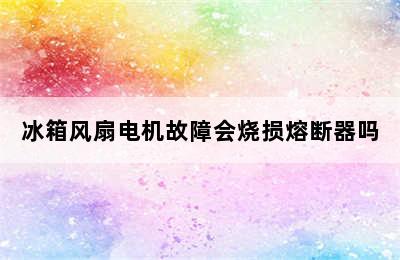 冰箱风扇电机故障会烧损熔断器吗